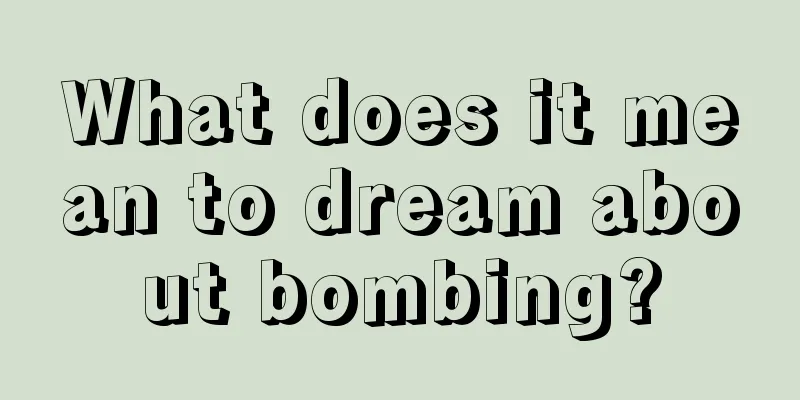 What does it mean to dream about bombing?